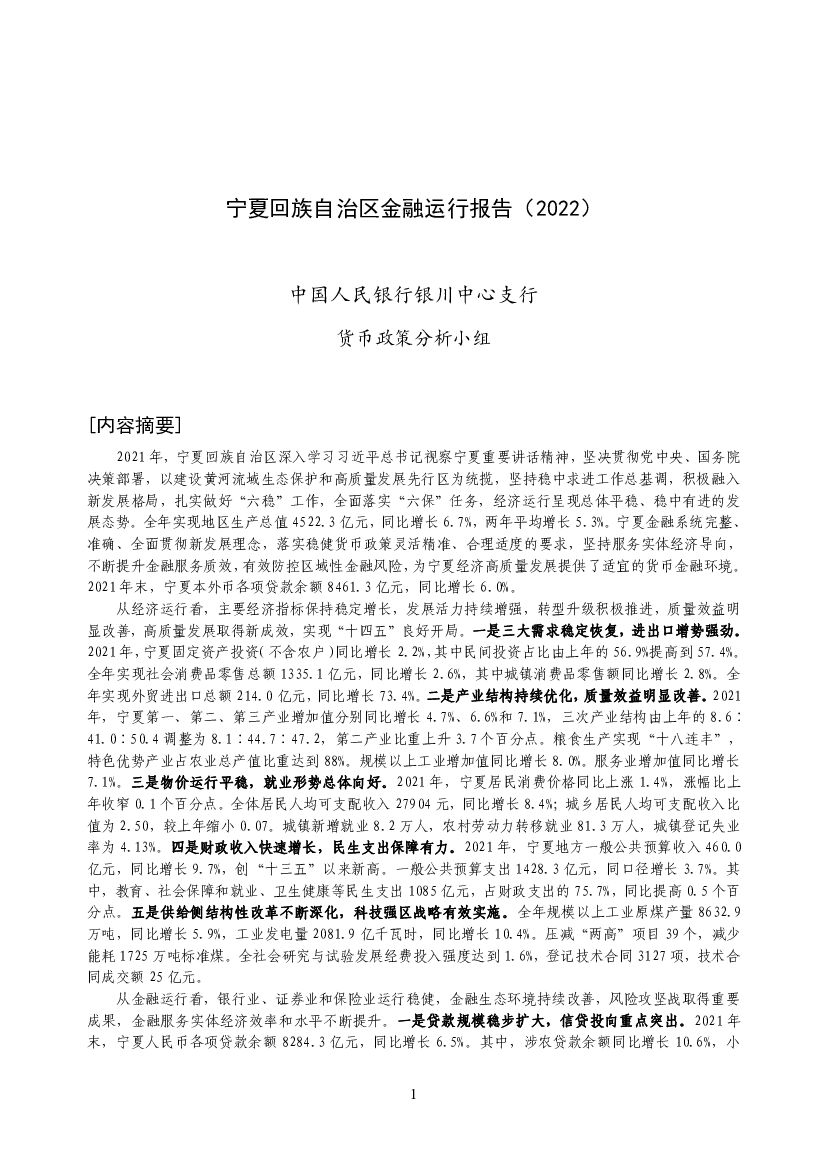 宁夏回族自治区金融运行报告（2022）

中国人民银行银川中心支行

货币政策分析小组

[内容摘要]

2021年，宁夏回族自治区深入学习习近平总书记视察宁夏重要讲话精神，坚决贯彻党中央、国务院决策部署，以建设黄河流域生态保护和高质量发展先行区为统揽，坚持稳中求进工作总基调，积极融入新发展格局，扎实做好“六稳”工作，全面落实“六保”任务，经济运行呈现总体平稳、稳中有进的发展态势。全年实现地区生产总值4522.3亿元，同比增长6.7%，两年平均增长5.3%。宁夏金融系统完整、准确、全面贯彻新发展理念，落实稳健货币政策灵活精准、合理适度的要求，坚持服务实体经济导向，不断提升金融服务质效，有效防控区域性金融风险，为宁夏经济高质量发展提供了适宜的货币金融环境。2021年末，宁夏本外币各项贷款余额8461.3亿元，同比增长6.0%。

从经济运行看，主要经济指标保持稳定增长，发展活力持续增强，转型升级积极推进，质量效益明显改善，高质量发展取得新成效，实现“十四五”良好开局。一是三大需求稳定恢复，进出口增势强劲。2021年，宁夏固定资产投资（不含农户）同比增长2.2%，其中民间投资占比由上年的56.9%提高到57.4%。全年实现社会消费品零售总额1335.1亿元，同比增长2.6%，其中城镇消费品零售额同比增长2.8%。全年实现外贸进出口总额214.0亿元，同比增长73.4%。二是产业结构持续优化，质量效益明显改善。2021年，宁夏第一、第二、第三产业增加值分别同比增长4.7%、6.6%和7.1%，三次产业结构由上年的8.6∶41.0∶50.4调整为8.1∶44.7∶47.2，第二产业比重上升3.7个百分点。粮食生产实现“十八连丰”，特色优势产业占农业总产值比重达到88%。规模以上工业增加值同比增长8.0%。服务业增加值同比增长7.1%。三是物价运行平稳，就业形势总体向好。2021年，宁夏居民消费价格同比上涨1.4%，涨幅比上年收窄0.1个百分点。全体居民人均可支配收入27904元，同比增长8.4%；城乡居民人均可支配收入比值为2.50，较上年缩小0.07。城镇新增就业8.2万人，农村劳动力转移就业81.3万人，城镇登记失业率为4.13%。四是财政收入快速增长，民生支出保障有力。2021年，宁夏地方一般公共预算收入460.0亿元，同比增长9.7%，创“十三五”以来新高。一般公共预算支出1428.3亿元，同口径增长3.7%。其中，教育、社会保障和就业、卫生健康等民生支出1085亿元，占财政支出的75.7%，同比提高0.5个百分点。五是供给侧结构性改革不断深化，科技强区战略有效实施。全年规模以上工业原煤产量8632.9万吨，同比增长5.9%，工业发电量2081.9亿千瓦时，同比增长10.4%。压减“两高”项目39个，减少能耗1725万吨标准煤。全社会研究与试验发展经费投入强度达到1.6%，登记技术合同3127项，技术合同成交额25亿元。

从金融运行看，银行业、证券业和保险业运行稳健，金融生态环境持续改善，风险攻坚战取得重要成果，金融服务实体经济效率和水平不断提升。一是贷款规模稳步扩大，信贷投向重点突出。2021年末，宁夏人民币各项贷款余额8284.3亿元，同比增长6.5%。其中，涉农贷款余额同比增长10.6%，小

1